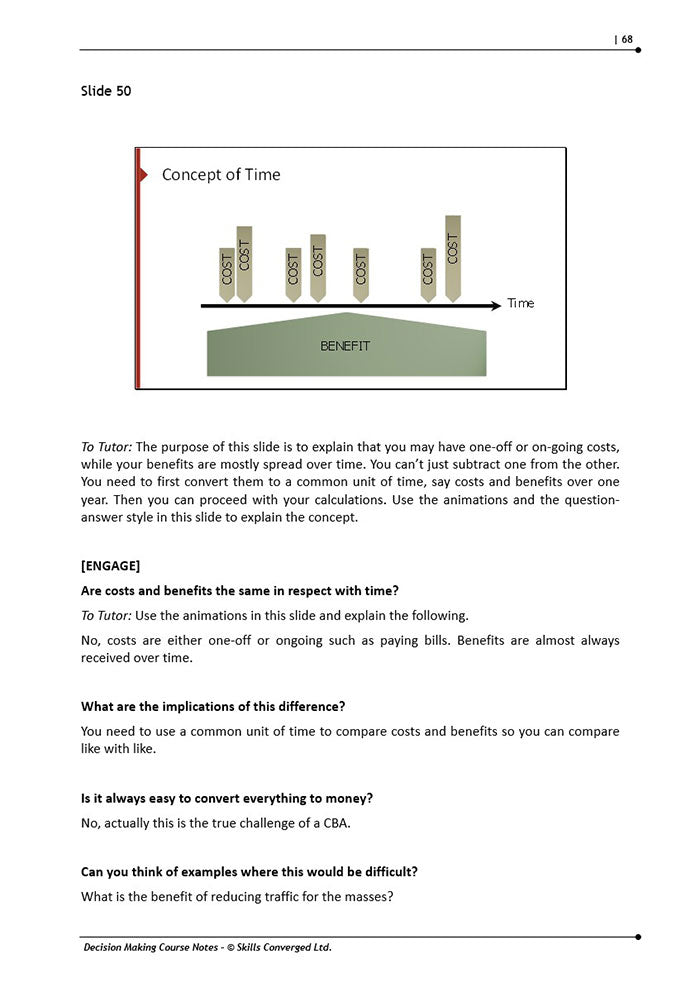 | 68

Slide 50

Concept of Time

COST COST COST COST COST COST COST

Time

BENEFIT

To Tutor: The purpose of this slide is to explain that you may have one-off or on-going costs, while your benefits are mostly spread over time. You can't just subtract one from the other. You need to first convert them to a common unit of time, say costs and benefits over one year. Then you can proceed with your calculations. Use the animations and the question-answer style in this slide to explain the concept.

[ENGAGE]

Are costs and benefits the same in respect with time?

To Tutor: Use the animations in this slide and explain the following.

No, costs are either one-off or ongoing such as paying bills. Benefits are almost always received over time.

What are the implications of this difference?

You need to use a common unit of time to compare costs and benefits so you can compare like with like.

Is it always easy to convert everything to money?

No, actually this is the true challenge of a CBA.

Can you think of examples where this would be difficult?

What is the benefit of reducing traffic for the masses?

Decision Making Course Notes - © Skills Converged Ltd.